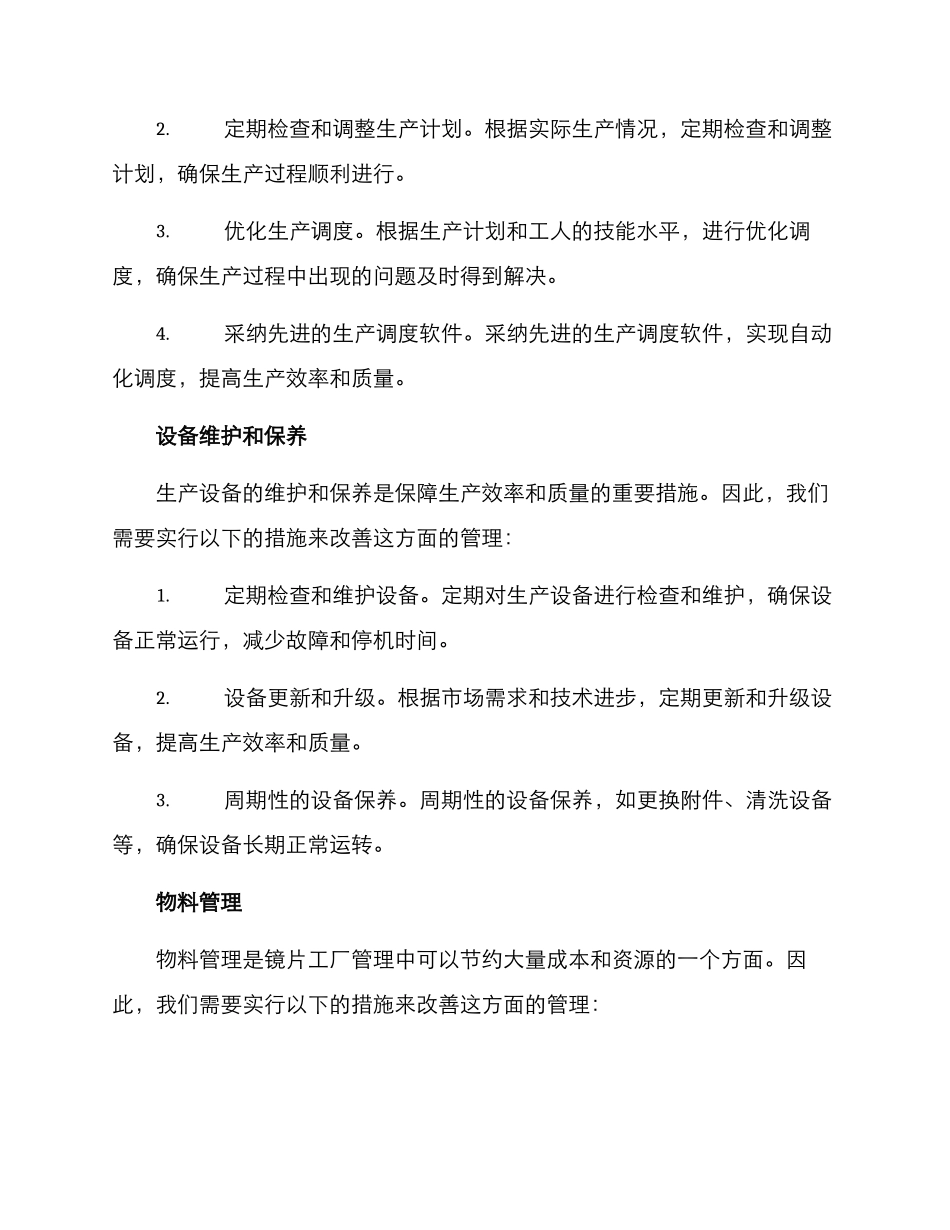 2. 定期检查和调整生产计划。根据实际生产情况，定期检查和调整计划，确保生产过程顺利进行。

3. 优化生产调度。根据生产计划和工人的技能水平，进行优化调度，确保生产过程中出现的问题及时得到解决。

4. 采纳先进的生产调度软件。采纳先进的生产调度软件，实现自动化调度，提高生产效率和质量。

设备维护和保养

生产设备的维护和保养是保障生产效率和质量的重要措施。因此，我们需要实行以下的措施来改善这方面的管理：

1. 定期检查和维护设备。定期对生产设备进行检查和维护，确保设备正常运行，减少故障和停机时间。

2. 设备更新和升级。根据市场需求和技术进步，定期更新和升级设备，提高生产效率和质量。

3. 周期性的设备保养。周期性的设备保养，如更换附件、清洗设备等，确保设备长期正常运转。

物料管理

物料管理是镜片工厂管理中可以节约大量成本和资源的一个方面。因此，我们需要实行以下的措施来改善这方面的管理：